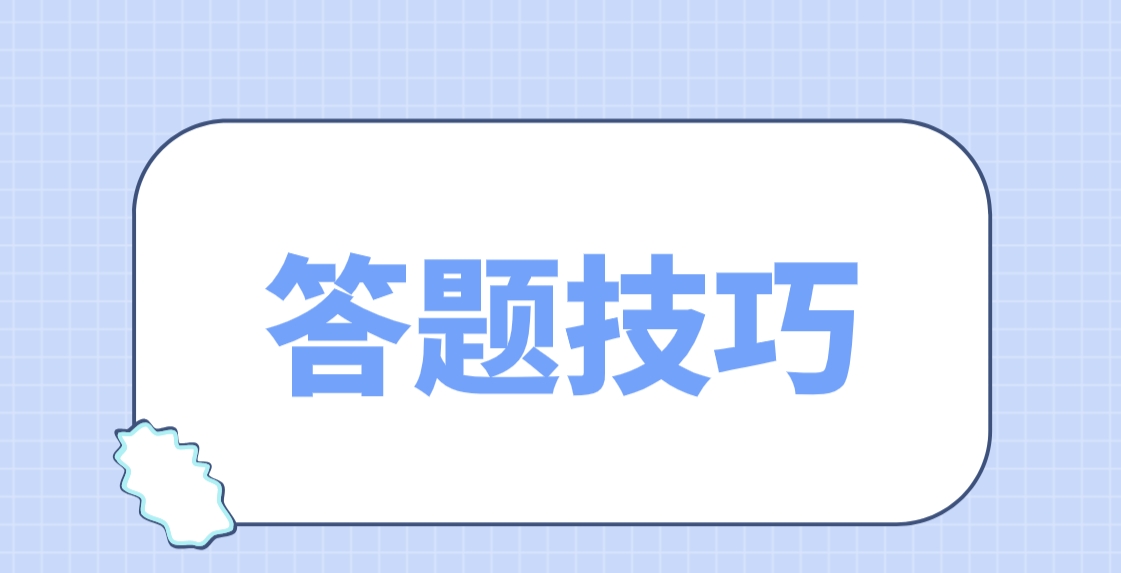 答题技巧